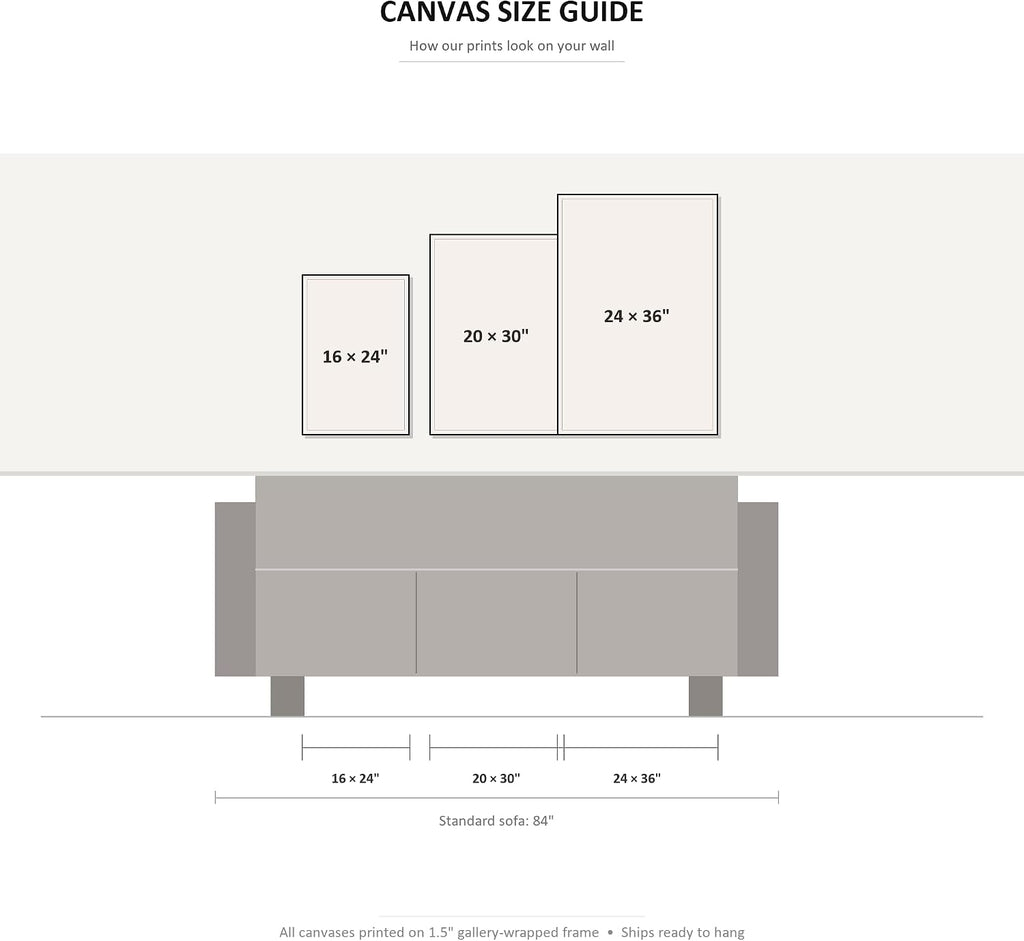 CANVAS SIZE GUIDE

How our prints look on your wall

16 × 24"

20 × 30"

24 × 36"

16 × 24"

20 × 30"

24 × 36"

Standard sofa: 84"

All canvases printed on 1.5" gallery-wrapped frame • Ships ready to hang